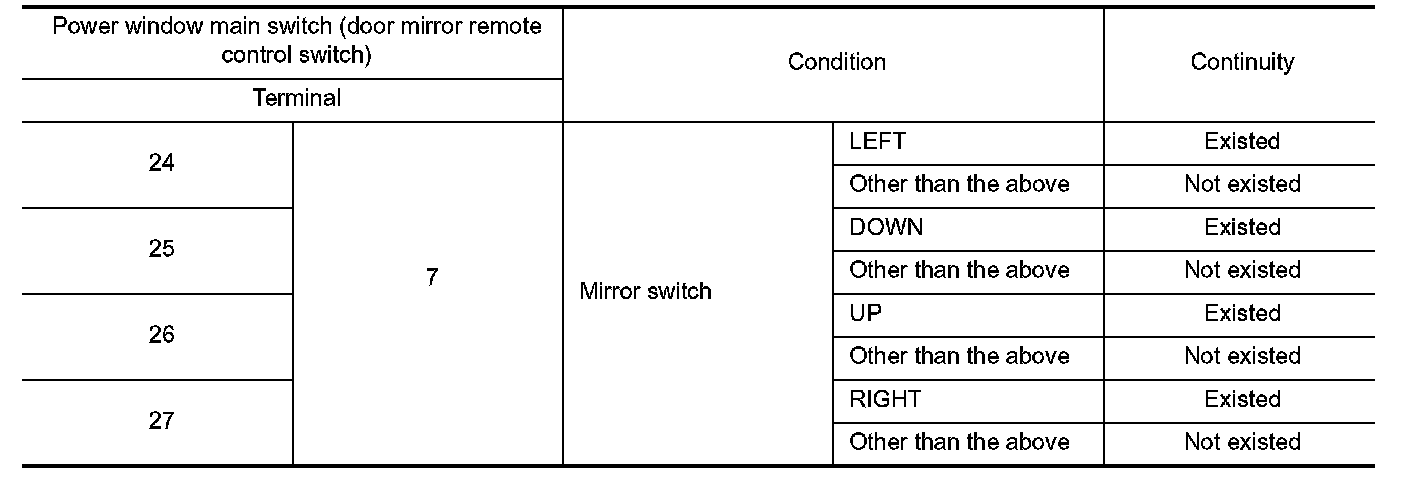 | Power window main switch (door mirror remote control switch) | | Condition | | Continuity |
|---|---|---|---|---|
| Terminal | | | | |
| 24 | 7 | Mirror switch | LEFT | Existed |
| | | | Other than the above | Not existed |
| 25 | | | DOWN | Existed |
| | | | Other than the above | Not existed |
| 26 | | | UP | Existed |
| | | | Other than the above | Not existed |
| 27 | | | RIGHT | Existed |
| | | | Other than the above | Not existed |